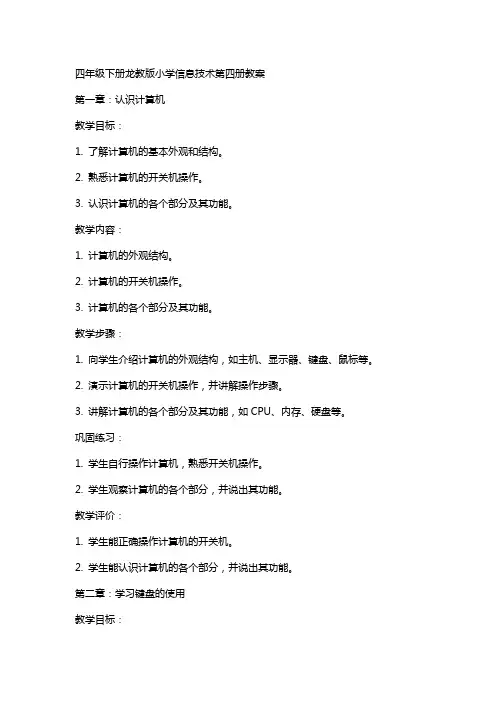 四年级下册龙教版小学信息技术第四册教案

第一章：认识计算机

教学目标：

1. 了解计算机的基本外观和结构。

2. 熟悉计算机的开关机操作。

3. 认识计算机的各个部分及其功能。

教学内容：

1. 计算机的外观结构。

2. 计算机的开关机操作。

3. 计算机的各个部分及其功能。

教学步骤：

1. 向学生介绍计算机的外观结构，如主机、显示器、键盘、鼠标等。

2. 演示计算机的开关机操作，并讲解操作步骤。

3. 讲解计算机的各个部分及其功能，如 CPU、内存、硬盘等。

巩固练习：

1. 学生自行操作计算机，熟悉开关机操作。

2. 学生观察计算机的各个部分，并说出其功能。

教学评价：

1. 学生能正确操作计算机的开关机。

2. 学生能认识计算机的各个部分，并说出其功能。

第二章：学习键盘的使用

教学目标：